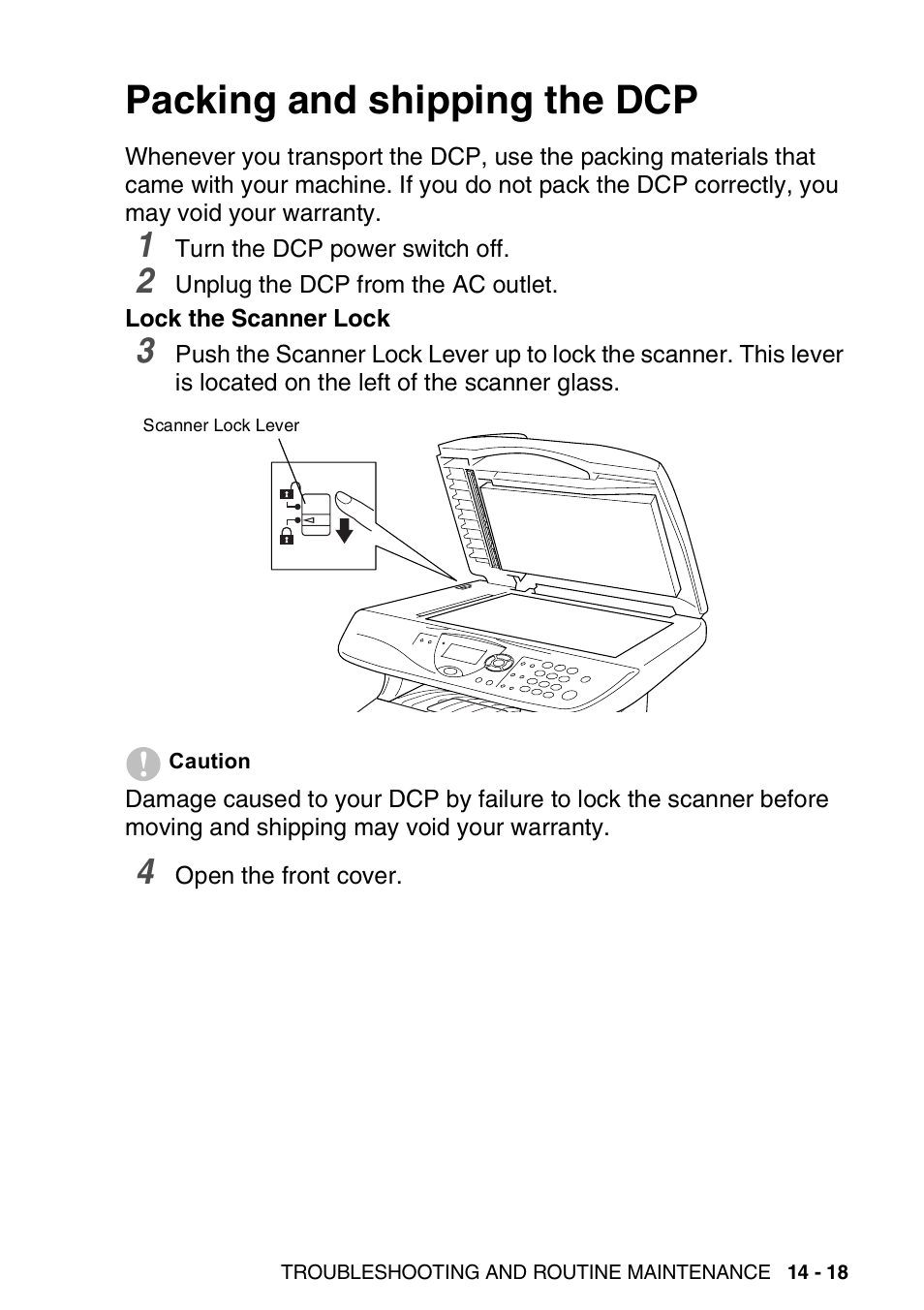 Packing and shipping the DCP

Whenever you transport the DCP, use the packing materials that came with your machine. If you do not pack the DCP correctly, you may void your warranty.

1 Turn the DCP power switch off.

2 Unplug the DCP from the AC outlet.

Lock the Scanner Lock

3 Push the Scanner Lock Lever up to lock the scanner. This lever is located on the left of the scanner glass.

Scanner Lock Lever

Caution

Damage caused to your DCP by failure to lock the scanner before moving and shipping may void your warranty.

4 Open the front cover.

TROUBLESHOOTING AND ROUTINE MAINTENANCE 14 - 18